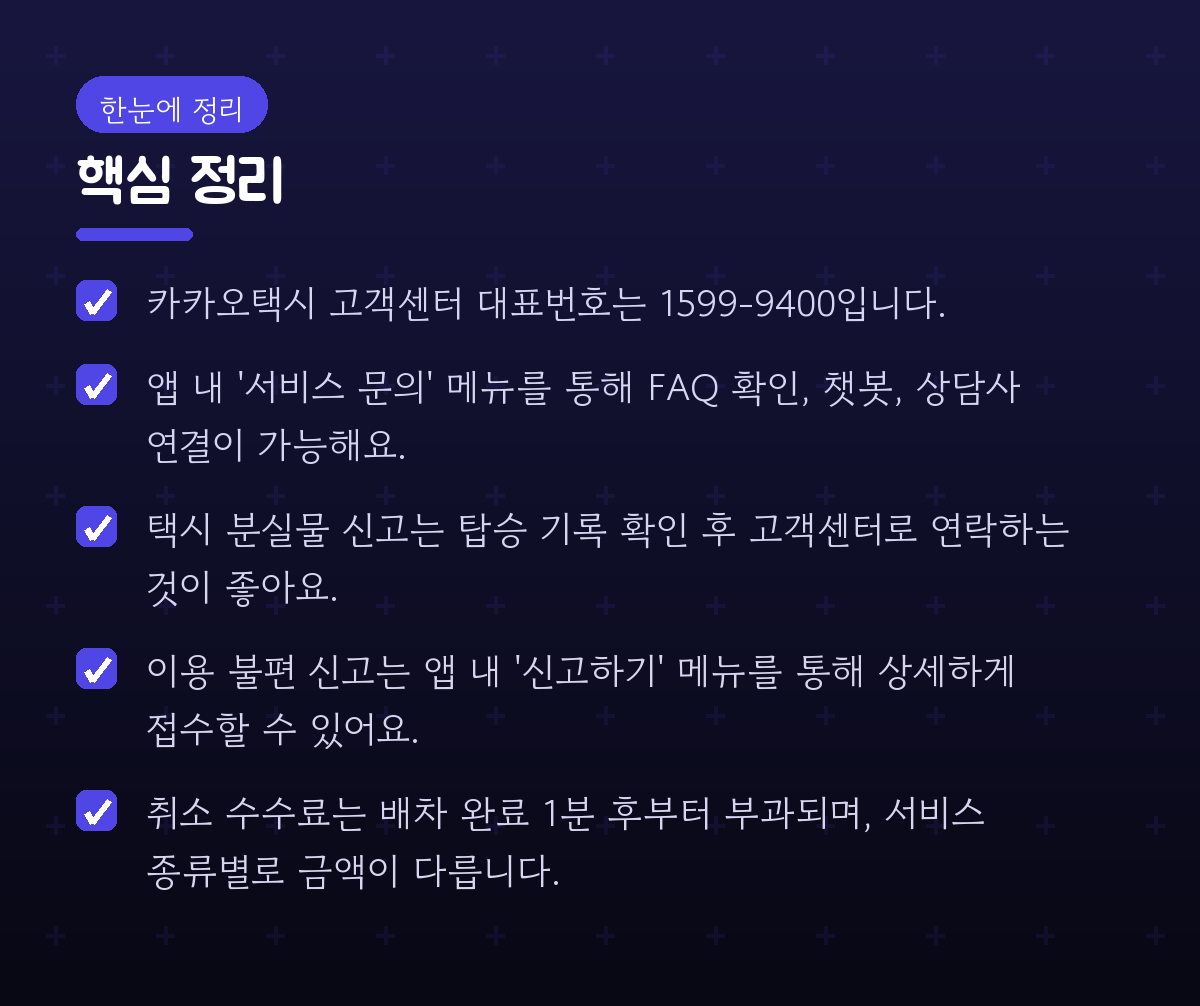 한눈에 정리

핵심 정리

☑ 카카오택시 고객센터 대표번호는 1599-9400입니다.

☑ 앱 내 '서비스 문의' 메뉴를 통해 FAQ 확인, 챗봇, 상담사 연결이 가능해요.

☑ 택시 분실물 신고는 탑승 기록 확인 후 고객센터로 연락하는 것이 좋아요.

☑ 이용 불편 신고는 앱 내 '신고하기' 메뉴를 통해 상세하게 접수할 수 있어요.

☑ 취소 수수료는 배차 완료 1분 후부터 부과되며, 서비스 종류별로 금액이 다릅니다.